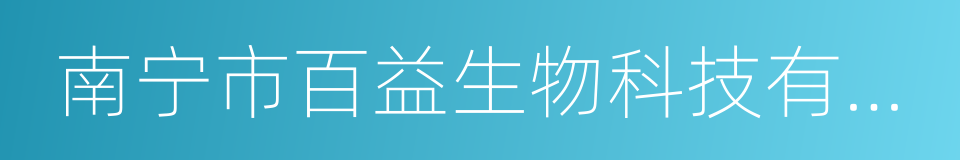 南宁市百益生物科技有...